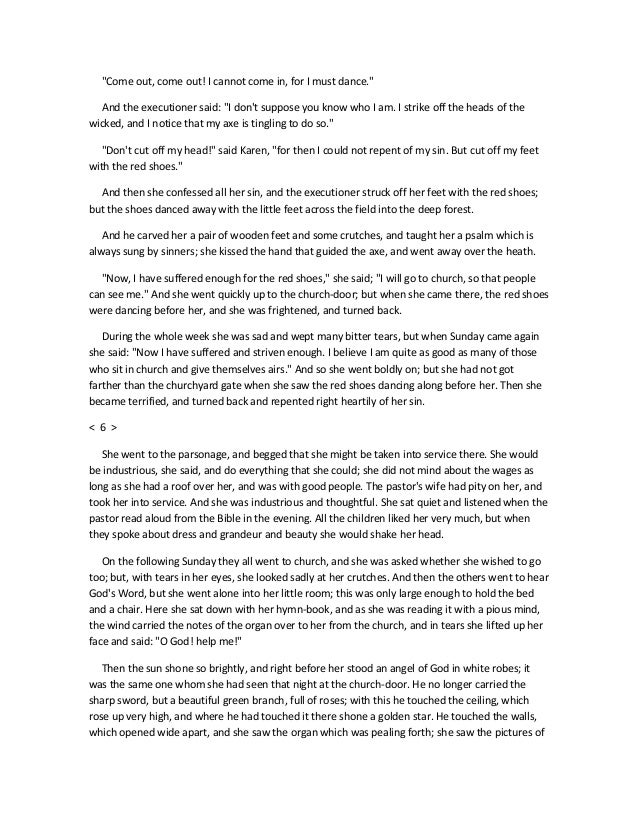 "Come out, come out! I cannot come in, for I must dance."

And the executioner said: "I don't suppose you know who I am. I strike off the heads of the wicked, and I notice that my axe is tingling to do so."

"Don't cut off my head!" said Karen, "for then I could not repent of my sin. But cut off my feet with the red shoes."

And then she confessed all her sin, and the executioner struck off her feet with the red shoes; but the shoes danced away with the little feet across the field into the deep forest.

And he carved her a pair of wooden feet and some crutches, and taught her a psalm which is always sung by sinners; she kissed the hand that guided the axe, and went away over the heath.

"Now, I have suffered enough for the red shoes," she said; "I will go to church, so that people can see me." And she went quickly up to the church-door; but when she came there, the red shoes were dancing before her, and she was frightened, and turned back.

During the whole week she was sad and wept many bitter tears, but when Sunday came again she said: "Now I have suffered and striven enough. I believe I am quite as good as many of those who sit in church and give themselves airs." And so she went boldly on; but she had not got farther than the churchyard gate when she saw the red shoes dancing along before her. Then she became terrified, and turned back and repented right heartily of her sin.

< 6 >

She went to the parsonage, and begged that she might be taken into service there. She would be industrious, she said, and do everything that she could; she did not mind about the wages as long as she had a roof over her, and was with good people. The pastor's wife had pity on her, and took her into service. And she was industrious and thoughtful. She sat quiet and listened when the pastor read aloud from the Bible in the evening. All the children liked her very much, but when they spoke about dress and grandeur and beauty she would shake her head.

On the following Sunday they all went to church, and she was asked whether she wished to go too; but, with tears in her eyes, she looked sadly at her crutches. And then the others went to hear God's Word, but she went alone into her little room; this was only large enough to hold the bed and a chair. Here she sat down with her hymn-book, and as she was reading it with a pious mind, the wind carried the notes of the organ over to her from the church, and in tears she lifted up her face and said: "O God! help me!"

Then the sun shone so brightly, and right before her stood an angel of God in white robes; it was the same one whom she had seen that night at the church-door. He no longer carried the sharp sword, but a beautiful green branch, full of roses; with this he touched the ceiling, which rose up very high, and where he had touched it there shone a golden star. He touched the walls, which opened wide apart, and she saw the organ which was pealing forth; she saw the pictures of